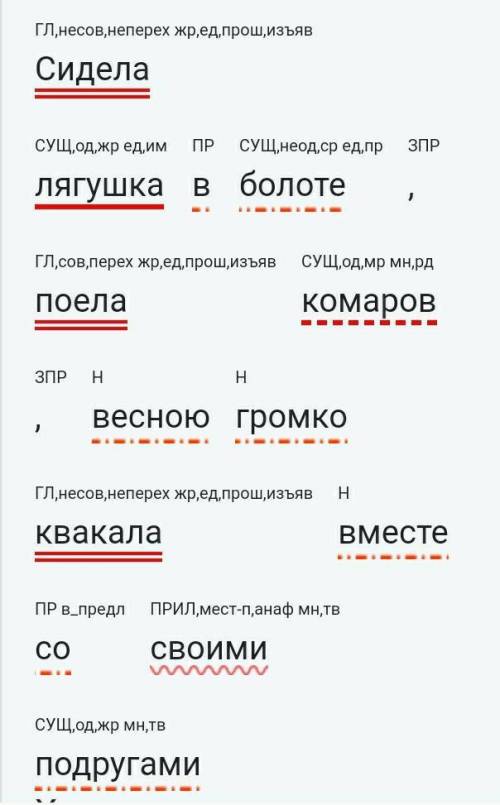 ГЛ,несов,неперех жр,ед,прош,изъяв
Сидела

СУЩ,од,жр ед,им ПР СУЩ,неод,ср ед,пр ЗПР
лягушка в болоте ,

ГЛ,сов,перех жр,ед,прош,изъяв СУЩ,од,мр мн,рд
поела комаров

ЗПР Н Н
, весною громко

ГЛ,несов,неперех жр,ед,прош,изъяв Н
квакала вместе

ПР в_предл ПРИЛ,мест-п,анаф мн,тв
со своими

СУЩ,од,жр мн,тв
подругами